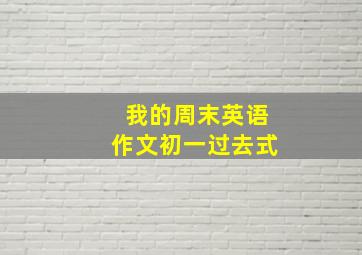 我的周末英语
作文初一过去式